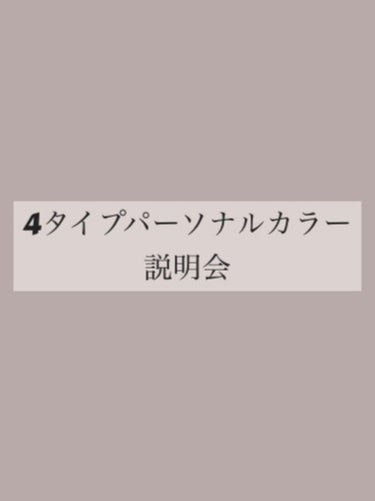 4タイプパーソナルカラー
説明会